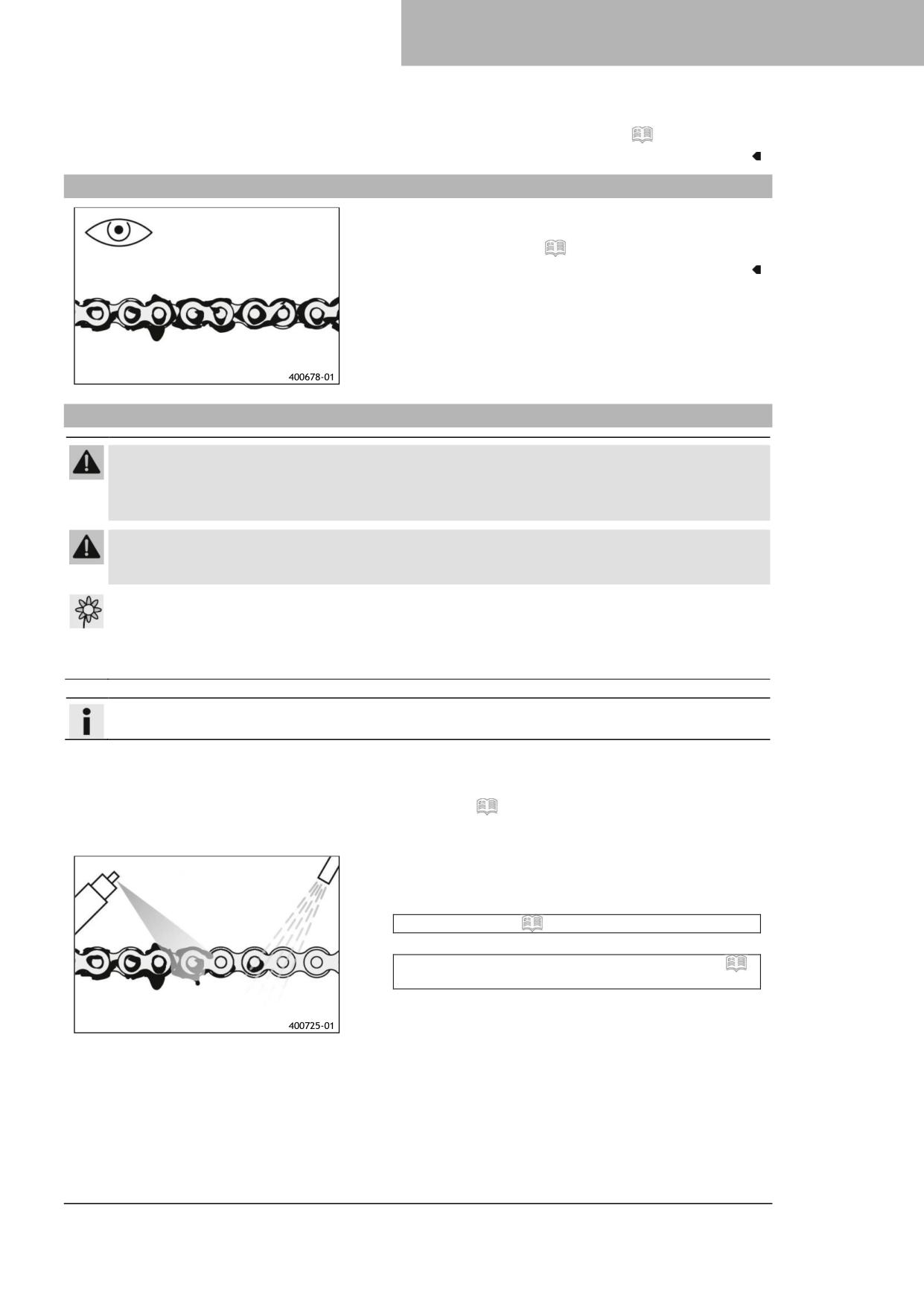 400678-01

400725-01